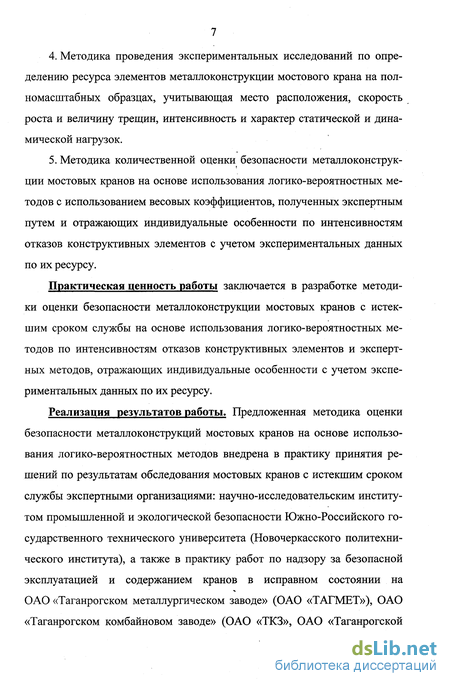 7

4. Методика проведения экспериментальных исследований по определению ресурса элементов металлоконструкции мостового крана на полномасштабных образцах, учитывающая место расположения, скорость роста и величину трещин, интенсивность и характер статической и динамической нагрузок.

5. Методика количественной оценки безопасности металлоконструкции мостовых кранов на основе использования логико-вероятностных методов с использованием весовых коэффициентов, полученных экспертным путем и отражающих индивидуальные особенности по интенсивностям отказов конструктивных элементов с учетом экспериментальных данных по их ресурсу.

Практическая ценность работы заключается в разработке методики оценки безопасности металлоконструкции мостовых кранов с истекшим сроком службы на основе использования логико-вероятностных методов по интенсивностям отказов конструктивных элементов и экспертных методов, отражающих индивидуальные особенности с учетом экспериментальных данных по их ресурсу.

Реализация результатов работы. Предложенная методика оценки безопасности металлоконструкций мостовых кранов на основе использования логико-вероятностных методов внедрена в практику принятия решений по результатам обследования мостовых кранов с истекшим сроком службы экспертными организациями: научно-исследовательским институтом промышленной и экологической безопасности Южно-Российского государственного технического университета (Новочеркасского политехнического института), а также в практику работ по надзору за безопасной эксплуатацией и содержанием кранов в исправном состоянии на ОАО «Таганрогском металлургическом заводе» (ОАО «ТАГМЕТ»), ОАО «Таганрогском комбайновом заводе» (ОАО «ТКЗ», ОАО «Таганрогской

dsLib.net
библиотека диссертаций